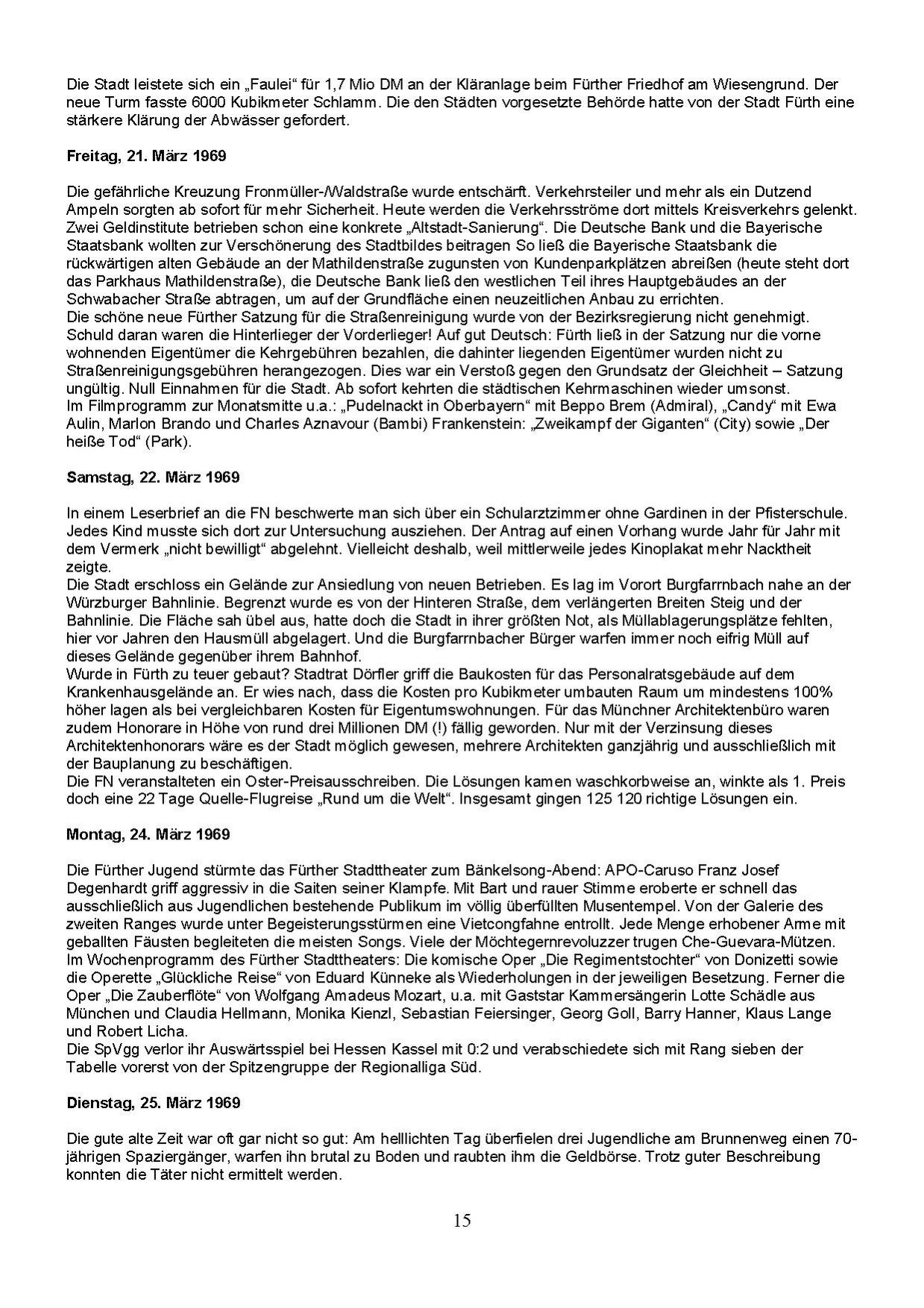 Die Stadt leistete sich ein „Faulei“ für 1,7 Mio DM an der Kläranlage beim Fürther Friedhof am Wiesengrund. Der neue Turm fasste 6000 Kubikmeter Schlamm. Die den Städten vorgesetzte Behörde hatte von der Stadt Fürth eine stärkere Klärung der Abwässer gefordert.

**Freitag, 21. März 1969**

Die gefährliche Kreuzung Fronmüller-/Waldstraße wurde entschärft. Verkehrsteiler und mehr als ein Dutzend Ampeln sorgten ab sofort für mehr Sicherheit. Heute werden die Verkehrsströme dort mittels Kreisverkehrs gelenkt.
Zwei Geldinstitute betrieben schon eine konkrete „Altstadt-Sanierung“. Die Deutsche Bank und die Bayerische Staatsbank wollten zur Verschönerung des Stadtbildes beitragen So ließ die Bayerische Staatsbank die rückwärtigen alten Gebäude an der Mathildenstraße zugunsten von Kundenparkplätzen abreißen (heute steht dort das Parkhaus Mathildenstraße), die Deutsche Bank ließ den westlichen Teil ihres Hauptgebäudes an der Schwabacher Straße abtragen, um auf der Grundfläche einen neuzeitlichen Anbau zu errichten.
Die schöne neue Fürther Satzung für die Straßenreinigung wurde von der Bezirksregierung nicht genehmigt. Schuld daran waren die Hinterlieger der Vorderlieger! Auf gut Deutsch: Fürth ließ in der Satzung nur die vorne wohnenden Eigentümer die Kehrgebühren bezahlen, die dahinter liegenden Eigentümer wurden nicht zu Straßenreinigungsgebühren herangezogen. Dies war ein Verstoß gegen den Grundsatz der Gleichheit – Satzung ungültig. Null Einnahmen für die Stadt. Ab sofort kehrten die städtischen Kehrmaschinen wieder umsonst.
Im Filmprogramm zur Monatsmitte u.a.: „Pudelnackt in Oberbayern“ mit Beppo Brem (Admiral), „Candy“ mit Ewa Aulin, Marlon Brando und Charles Aznavour (Bambi) Frankenstein: „Zweikampf der Giganten“ (City) sowie „Der heiße Tod“ (Park).

**Samstag, 22. März 1969**

In einem Leserbrief an die FN beschwerte man sich über ein Schularztzimmer ohne Gardinen in der Pfisterschule. Jedes Kind musste sich dort zur Untersuchung ausziehen. Der Antrag auf einen Vorhang wurde Jahr für Jahr mit dem Vermerk „nicht bewilligt“ abgelehnt. Vielleicht deshalb, weil mittlerweile jedes Kinoplakat mehr Nacktheit zeigte.
Die Stadt erschloss ein Gelände zur Ansiedlung von neuen Betrieben. Es lag im Vorort Burgfarrnbach nahe an der Würzburger Bahnlinie. Begrenzt wurde es von der Hinteren Straße, dem verlängerten Breiten Steig und der Bahnlinie. Die Fläche sah übel aus, hatte doch die Stadt in ihrer größten Not, als Müllablagerungsplätze fehlten, hier vor Jahren den Hausmüll abgelagert. Und die Burgfarrnbacher Bürger warfen immer noch eifrig Müll auf dieses Gelände gegenüber ihrem Bahnhof.
Wurde in Fürth zu teuer gebaut? Stadtrat Dörfler griff die Baukosten für das Personalratsgebäude auf dem Krankenhausgelände an. Er wies nach, dass die Kosten pro Kubikmeter umbauten Raum um mindestens 100% höher lagen als bei vergleichbaren Kosten für Eigentumswohnungen. Für das Münchner Architektenbüro waren zudem Honorare in Höhe von rund drei Millionen DM (!) fällig geworden. Nur mit der Verzinsung dieses Architektenhonorars wäre es der Stadt möglich gewesen, mehrere Architekten ganzjährig und ausschließlich mit der Bauplanung zu beschäftigen.
Die FN veranstalteten ein Oster-Preisausschreiben. Die Lösungen kamen waschkorbweise an, winkte als 1. Preis doch eine 22 Tage Quelle-Flugreise „Rund um die Welt“. Insgesamt gingen 125 120 richtige Lösungen ein.

**Montag, 24. März 1969**

Die Fürther Jugend stürmte das Fürther Stadttheater zum Bänkelsong-Abend: APO-Caruso Franz Josef Degenhardt griff aggressiv in die Saiten seiner Klampfe. Mit Bart und rauer Stimme eroberte er schnell das ausschließlich aus Jugendlichen bestehende Publikum im völlig überfüllten Musentempel. Von der Galerie des zweiten Ranges wurde unter Begeisterungsstürmen eine Vietcongfahne entrollt. Jede Menge erhobener Arme mit geballten Fäusten begleiteten die meisten Songs. Viele der Möchtegernrevoluzzer trugen Che-Guevara-Mützen.
Im Wochenprogramm des Fürther Stadttheaters: Die komische Oper „Die Regimentstochter“ von Donizetti sowie die Operette „Glückliche Reise“ von Eduard Künneke als Wiederholungen in der jeweiligen Besetzung. Ferner die Oper „Die Zauberflöte“ von Wolfgang Amadeus Mozart, u.a. mit Gaststar Kammersängerin Lotte Schädle aus München und Claudia Hellmann, Monika Kienzl, Sebastian Feiersinger, Georg Goll, Barry Hanner, Klaus Lange und Robert Licha.
Die SpVgg verlor ihr Auswärtsspiel bei Hessen Kassel mit 0:2 und verabschiedete sich mit Rang sieben der Tabelle vorerst von der Spitzengruppe der Regionalliga Süd.

**Dienstag, 25. März 1969**

Die gute alte Zeit war oft gar nicht so gut: Am helllichten Tag überfielen drei Jugendliche am Brunnenweg einen 70-jährigen Spaziergänger, warfen ihn brutal zu Boden und raubten ihm die Geldbörse. Trotz guter Beschreibung konnten die Täter nicht ermittelt werden.

15